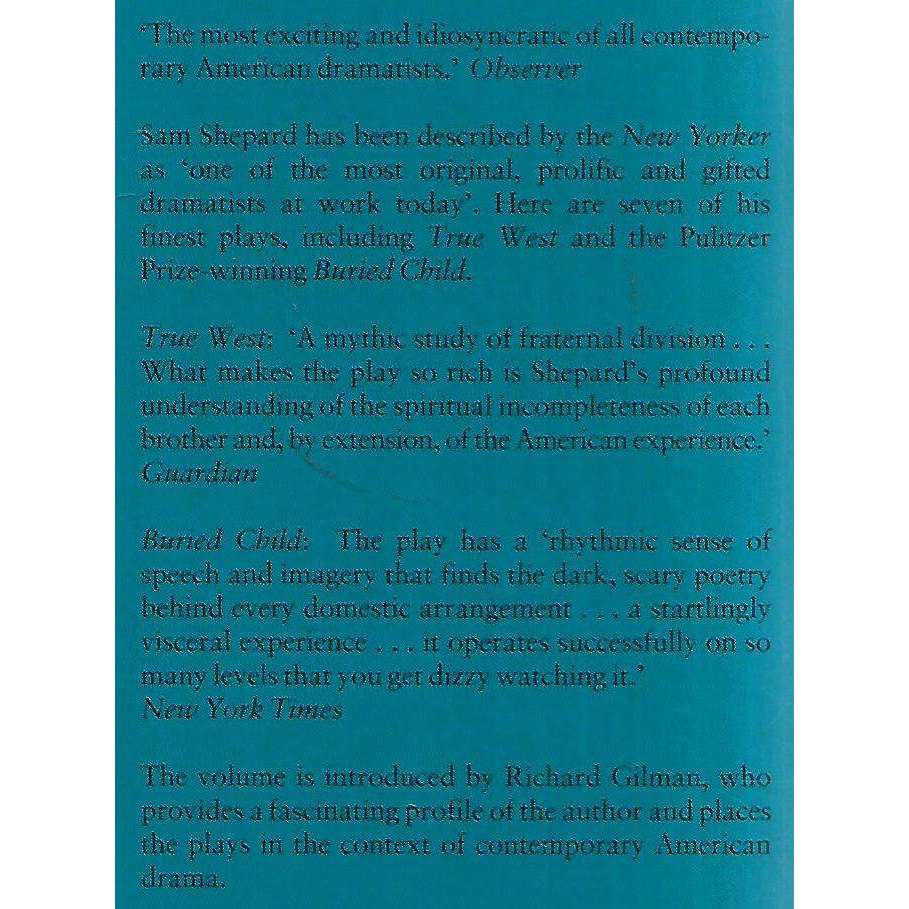 'The most exciting and idiosyncratic of all contemporary American dramatists.' Observer

Sam Shepard has been described by the New Yorker as 'one of the most original, prolific and gifted dramatists at work today'. Here are seven of his finest plays, including True West and the Pulitzer Prize-winning Buried Child.

True West: 'A mythic study of fraternal division . . . What makes the play so rich is Shepard's profound understanding of the spiritual incompleteness of each brother and, by extension, of the American experience.' Guardian

Buried Child: The play has a 'rhythmic sense of speech and imagery that finds the dark, scary poetry behind every domestic arrangement . . . a startlingly visceral experience . . . it operates successfully on so many levels that you get dizzy watching it.' New York Times

The volume is introduced by Richard Gilman, who provides a fascinating profile of the author and places the plays in the context of contemporary American drama.